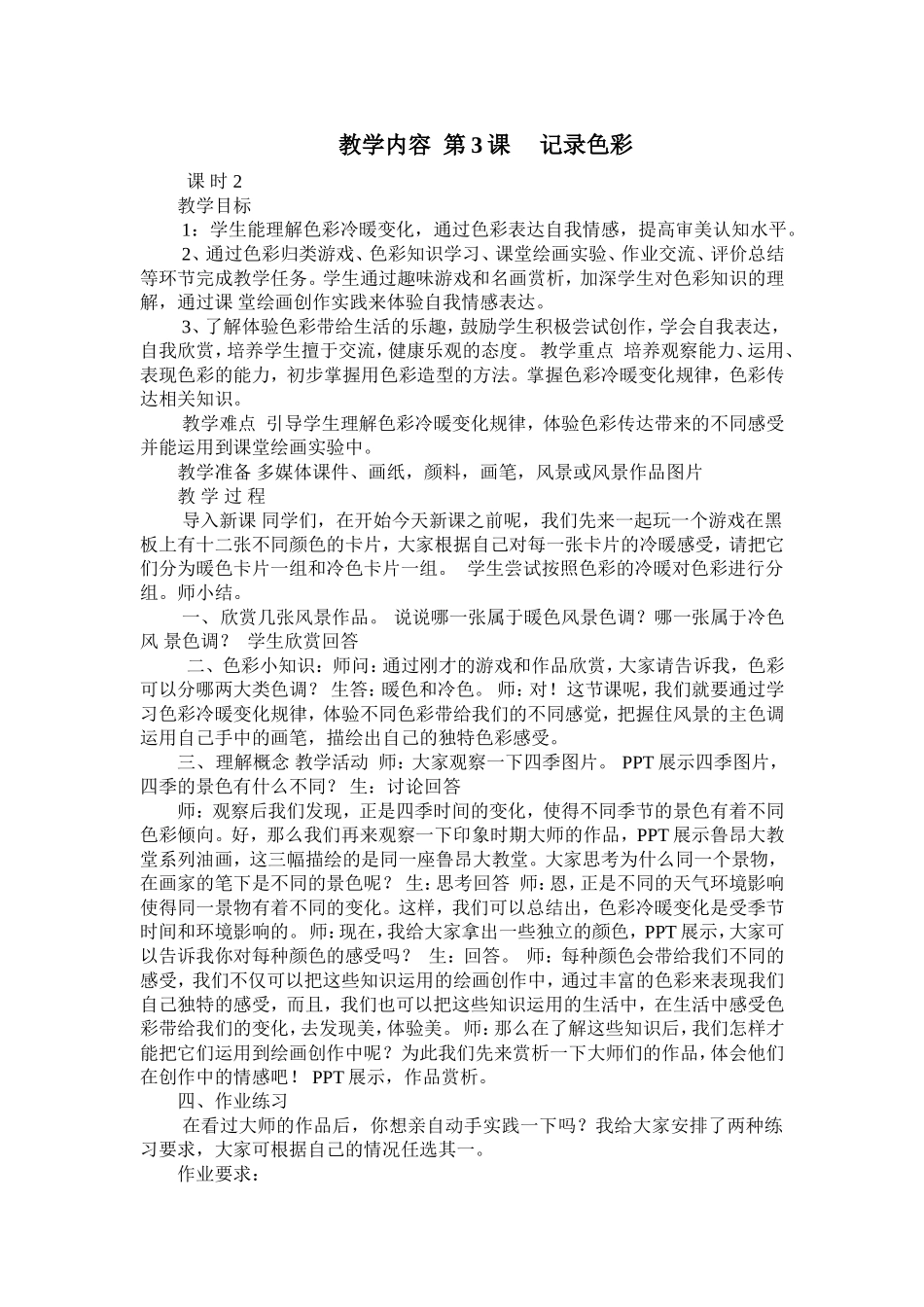 教学内容 第 3 课 记录色彩

课 时 2

教学目标

1：学生能理解色彩冷暖变化，通过色彩表达自我情感，提高审美认知水平。

2、通过色彩归类游戏、色彩知识学习、课堂绘画实验、作业交流、评价总结等环节完成教学任务。学生通过趣味游戏和名画赏析，加深学生对色彩知识的理解，通过课 堂绘画创作实践来体验自我情感表达。

3、了解体验色彩带给生活的乐趣，鼓励学生积极尝试创作，学会自我表达，自我欣赏，培养学生擅于交流，健康乐观的态度。 教学重点 培养观察能力、运用、表现色彩的能力，初步掌握用色彩造型的方法。掌握色彩冷暖变化规律，色彩传达相关知识。

教学难点 引导学生理解色彩冷暖变化规律，体验色彩传达带来的不同感受并能运用到课堂绘画实验中。

教学准备 多媒体课件、画纸，颜料，画笔，风景或风景作品图片

教 学 过 程

导入新课 同学们，在开始今天新课之前呢，我们先来一起玩一个游戏在黑板上有十二张不同颜色的卡片，大家根据自己对每一张卡片的冷暖感受，请把它们分为暖色卡片一组和冷色卡片一组。 学生尝试按照色彩的冷暖对色彩进行分组。师小结。

一、欣赏几张风景作品。 说说哪一张属于暖色风景色调？哪一张属于冷色风 景色调？ 学生欣赏回答

二、色彩小知识：师问：通过刚才的游戏和作品欣赏，大家请告诉我，色彩可以分哪两大类色调？ 生答：暖色和冷色。 师：对！这节课呢，我们就要通过学习色彩冷暖变化规律，体验不同色彩带给我们的不同感觉，把握住风景的主色调运用自己手中的画笔，描绘出自己的独特色彩感受。

三、理解概念 教学活动 师：大家观察一下四季图片。 PPT 展示四季图片，四季的景色有什么不同？ 生：讨论回答

师：观察后我们发现，正是四季时间的变化，使得不同季节的景色有着不同色彩倾向。好，那么我们再来观察一下印象时期大师的作品，PPT 展示鲁昂大教堂系列油画，这三幅描绘的是同一座鲁昂大教堂。大家思考为什么同一个景物，在画家的笔下是不同的景色呢？ 生：思考回答 师：恩，正是不同的天气环境影响使得同一景物有着不同的变化。这样，我们可以总结出，色彩冷暖变化是受季节时间和环境影响的。 师：现在，我给大家拿出一些独立的颜色，PPT 展示，大家可以告诉我你对每种颜色的感受吗？ 生：回答。 师：每种颜色会带给我们不同的感受，我们不仅可以把这些知识运用的绘画创作中，通过丰富的色彩来表现我们自己独特的感受，而且，我们也可以把这些知识运用的生活中，在生活中感受色彩带给我们的变化，去发现美，体验美。 师：那么在了解这些知识后，我们怎样才能把它们运用到绘画创作中呢？为此我们先来赏析一下大师们的作品，体会他们在创作中的情感吧！ PPT 展示，作品赏析。

四、作业练习

在看过大师的作品后，你想亲自动手实践一下吗？我给大家安排了两种练习要求，大家可根据自己的情况任选其一。

作业要求：